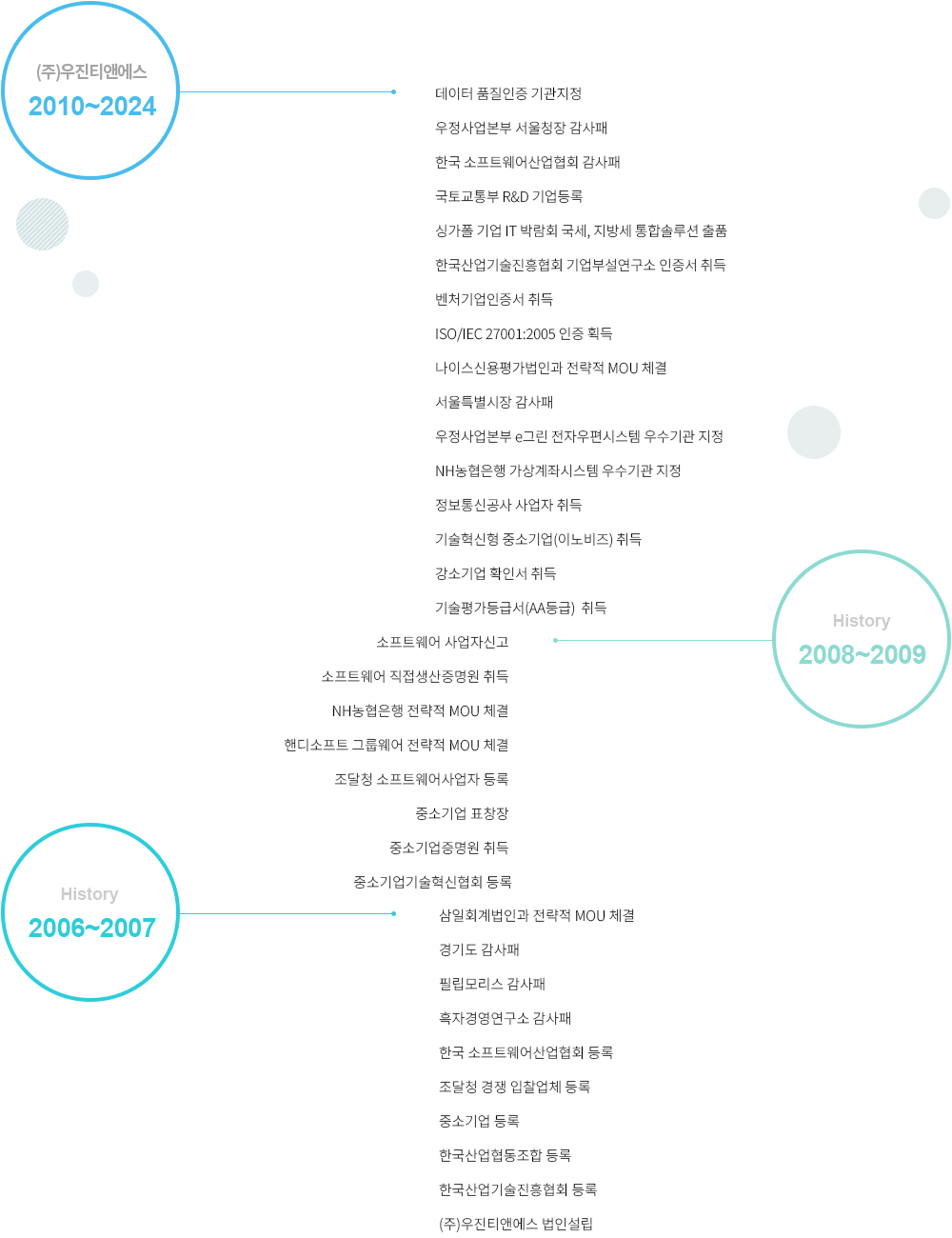 (주)우진티앤에스
2010~2024

데이터 품질인증 기관지정

우정사업본부 서울청장 감사패

한국 소프트웨어산업협회 감사패

국토교통부 R&D 기업등록

싱가폴 기업 IT 박람회 국세, 지방세 통합솔루션 출품

한국산업기술진흥협회 기업부설연구소 인증서 취득

벤처기업인증서 취득

ISO/IEC 27001:2005 인증 획득

나이스신용평가법인과 전략적 MOU 체결

서울특별시장 감사패

우정사업본부 e그린 전자우편시스템 우수기관 지정

NH농협은행 가상계좌시스템 우수기관 지정

정보통신공사 사업자 취득

기술혁신형 중소기업(이노비즈) 취득

강소기업 확인서 취득

기술평가등급서(AA등급) 취득

History
2008~2009

소프트웨어 사업자신고

소프트웨어 직접생산증명원 취득

NH농협은행 전략적 MOU 체결

핸디소프트 그룹웨어 전략적 MOU 체결

조달청 소프트웨어사업자 등록

중소기업 표창장

중소기업증명원 취득

중소기업기술혁신협회 등록

History
2006~2007

삼일회계법인과 전략적 MOU 체결

경기도 감사패

필립모리스 감사패

흑자경영연구소 감사패

한국 소프트웨어산업협회 등록

조달청 경쟁 입찰업체 등록

중소기업 등록

한국산업협동조합 등록

한국산업기술진흥협회 등록

(주)우진티앤에스 법인설립